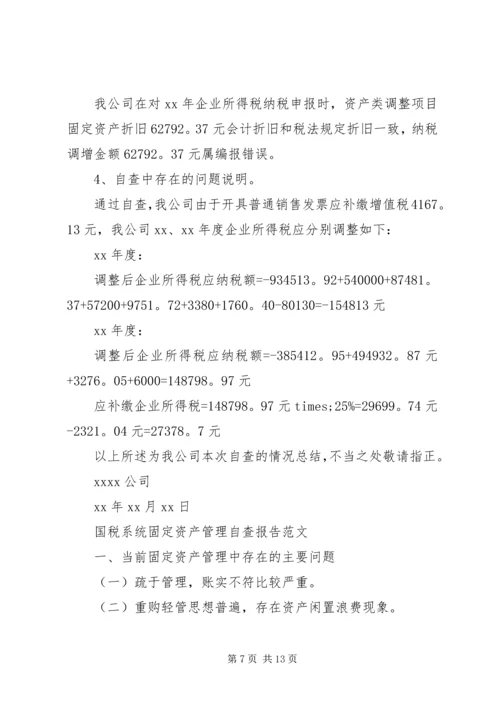 我公司在对 xx 年企业所得税纳税申报时，资产类调整项目固定资产折旧 62792。37 元会计折旧和税法规定折旧一致，纳税调增金额 62792。37 元属编报错误。

4、自查中存在的问题说明。

通过自查，我公司由于开具普通销售发票应补缴增值税 4167。13 元，我公司 xx、xx 年度企业所得税应分别调整如下：

xx 年度：

调整后企业所得税应纳税额=-934513。92+540000+87481。37+57200+9751。72+3380+1760。40-80130=-154813 元

xx 年度：

调整后企业所得税应纳税额=-385412。95+494932。87 元+3276。05+6000=148798。97 元

应补缴企业所得税=148798。97 元 times;25%=29699。74 元-2321。04 元=27378。7 元

以上所述为我公司本次自查的情况总结，不当之处敬请指正。

xxxx 公司

xx 年 xx 月 xx 日

国税系统固定资产管理自查报告范文

一、当前固定资产管理中存在的主要问题

（一）疏于管理，账实不符比较严重。

（二）重购轻管思想普遍，存在资产闲置浪费现象。

第 7 页 共 13 页